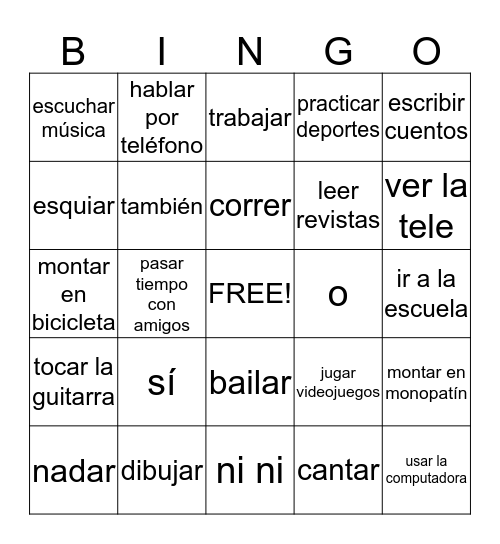 | B | I | N | G | O |
|---|---|---|---|---|
| escuchar música | hablar por teléfono | trabajar | practicar deportes | escribir cuentos |
| esquiar | también | correr | leer revistas | ver la tele |
| montar en bicicleta | pasar tiempo con amigos | FREE! | o | ir a la escuela |
| tocar la guitarra | sí | bailar | jugar videojuegos | montar en monopatín |
| nadar | dibujar | ni ni | cantar | usar la computadora |